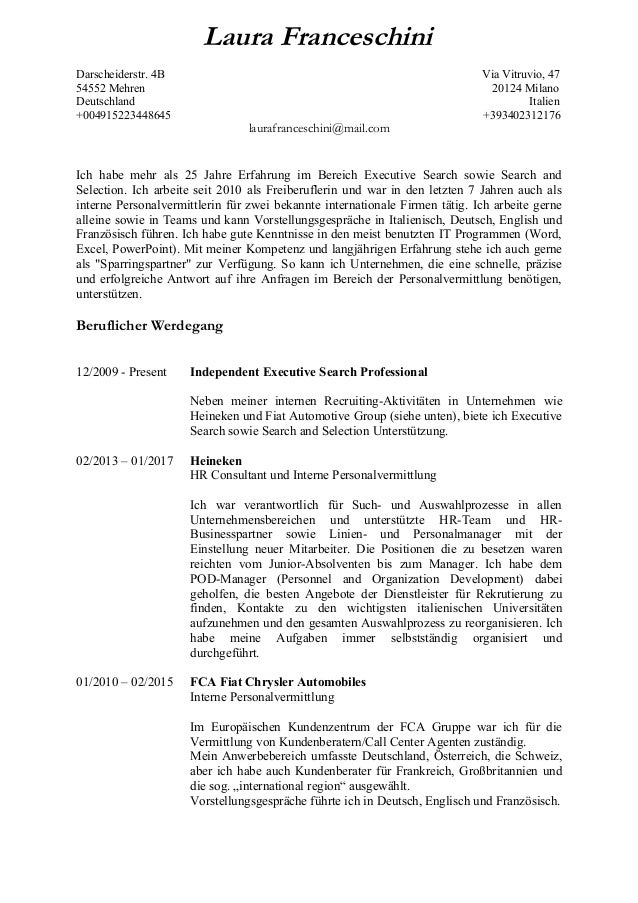 Laura Franceschini

Darscheiderstr. 4B
54552 Mehren
Deutschland
+004915223448645

Via Vitruvio, 47
20124 Milano
Italien
+393402312176

laurafranceschini@mail.com

Ich habe mehr als 25 Jahre Erfahrung im Bereich Executive Search sowie Search and Selection. Ich arbeite seit 2010 als Freiberuflerin und war in den letzten 7 Jahren auch als interne Personalvermittlerin für zwei bekannte internationale Firmen tätig. Ich arbeite gerne alleine sowie in Teams und kann Vorstellungsgespräche in Italienisch, Deutsch, English und Französisch führen. Ich habe gute Kenntnisse in den meist benutzten IT Programmen (Word, Excel, PowerPoint). Mit meiner Kompetenz und langjährigen Erfahrung stehe ich auch gerne als "Sparringspartner" zur Verfügung. So kann ich Unternehmen, die eine schnelle, präzise und erfolgreiche Antwort auf ihre Anfragen im Bereich der Personalvermittlung benötigen, unterstützen.

Beruflicher Werdegang

12/2009 - Present

Independent Executive Search Professional

Neben meiner internen Recruiting-Aktivitäten in Unternehmen wie Heineken und Fiat Automotive Group (siehe unten), biete ich Executive Search sowie Search and Selection Unterstützung.

02/2013 – 01/2017

Heineken
HR Consultant und Interne Personalvermittlung

Ich war verantwortlich für Such- und Auswahlprozesse in allen Unternehmensbereichen und unterstützte HR-Team und HR-Businesspartner sowie Linien- und Personalmanager mit der Einstellung neuer Mitarbeiter. Die Positionen die zu besetzen waren reichten vom Junior-Absolventen bis zum Manager. Ich habe dem POD-Manager (Personnel and Organization Development) dabei geholfen, die besten Angebote der Dienstleister für Rekrutierung zu finden, Kontakte zu den wichtigsten italienischen Universitäten aufzunehmen und den gesamten Auswahlprozess zu reorganisieren. Ich habe meine Aufgaben immer selbstständig organisiert und durchgeführt.

01/2010 – 02/2015

FCA Fiat Chrysler Automobiles
Interne Personalvermittlung

Im Europäischen Kundenzentrum der FCA Gruppe war ich für die Vermittlung von Kundenberatern/Call Center Agenten zuständig.
Mein Anwerbebereich umfasste Deutschland, Österreich, die Schweiz, aber ich habe auch Kundenberater für Frankreich, Großbritannien und die sog. „international region“ ausgewählt.
Vorstellungsgespräche führte ich in Deutsch, Englisch und Französisch.